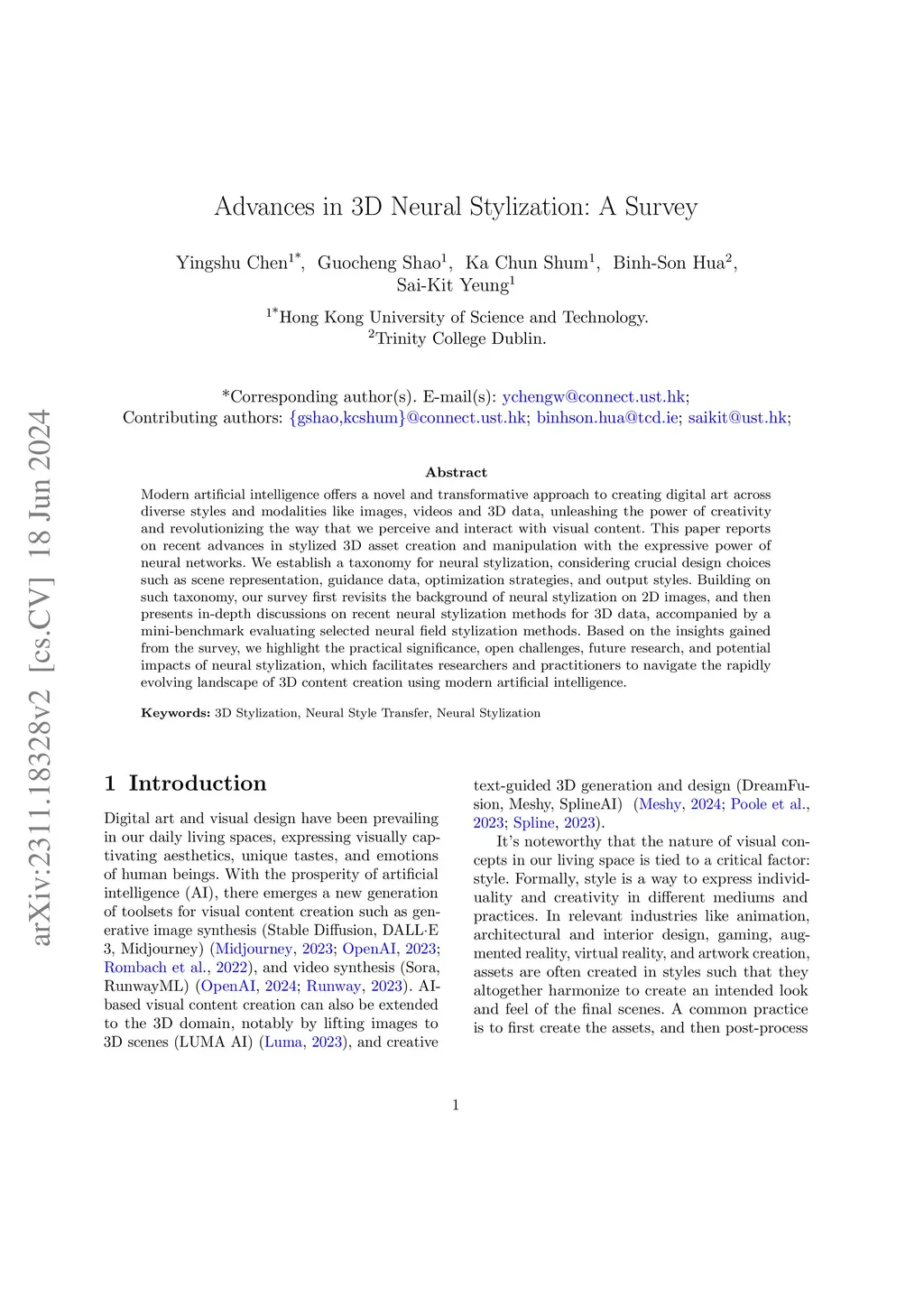 arXiv:2311.18328v2 [cs.CV] 18 Jun 2024

Advances in 3D Neural Stylization: A Survey

Yingshu Chen$^{1*}$, Guocheng Shao$^{1}$, Ka Chun Shum$^{1}$, Binh-Son Hua$^{2}$, Sai-Kit Yeung$^{1}$

$^{1*}$Hong Kong University of Science and Technology.
$^{2}$Trinity College Dublin.

*Corresponding author(s). E-mail(s): ychengw@connect.ust.hk;
Contributing authors: {gshao,kcshum}@connect.ust.hk; binhson.hua@tcd.ie; saikit@ust.hk;

Abstract

Modern artificial intelligence offers a novel and transformative approach to creating digital art across diverse styles and modalities like images, videos and 3D data, unleashing the power of creativity and revolutionizing the way that we perceive and interact with visual content. This paper reports on recent advances in stylized 3D asset creation and manipulation with the expressive power of neural networks. We establish a taxonomy for neural stylization, considering crucial design choices such as scene representation, guidance data, optimization strategies, and output styles. Building on such taxonomy, our survey first revisits the background of neural stylization on 2D images, and then presents in-depth discussions on recent neural stylization methods for 3D data, accompanied by a mini-benchmark evaluating selected neural field stylization methods. Based on the insights gained from the survey, we highlight the practical significance, open challenges, future research, and potential impacts of neural stylization, which facilitates researchers and practitioners to navigate the rapidly evolving landscape of 3D content creation using modern artificial intelligence.

Keywords: 3D Stylization, Neural Style Transfer, Neural Stylization

1 Introduction

Digital art and visual design have been prevailing in our daily living spaces, expressing visually captivating aesthetics, unique tastes, and emotions of human beings. With the prosperity of artificial intelligence (AI), there emerges a new generation of toolsets for visual content creation such as generative image synthesis (Stable Diffusion, DALL·E 3, Midjourney) (Midjourney, 2023; OpenAI, 2023; Rombach et al., 2022), and video synthesis (Sora, RunwayML) (OpenAI, 2024; Runway, 2023). AI-based visual content creation can also be extended to the 3D domain, notably by lifting images to 3D scenes (LUMA AI) (Luma, 2023), and creative text-guided 3D generation and design (DreamFusion, Meshy, SplineAI) (Meshy, 2024; Poole et al., 2023; Spline, 2023).

It's noteworthy that the nature of visual concepts in our living space is tied to a critical factor: style. Formally, style is a way to express individuality and creativity in different mediums and practices. In relevant industries like animation, architectural and interior design, gaming, augmented reality, virtual reality, and artwork creation, assets are often created in styles such that they altogether harmonize to create an intended look and feel of the final scenes. A common practice is to first create the assets, and then post-process

1